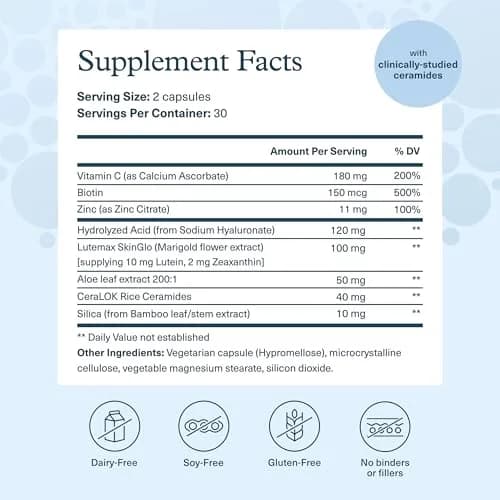 Supplement Facts

with
clinically-studied
ceramides

Serving Size: 2 capsules
Servings Per Container: 30

|  | Amount Per Serving | % DV |
|---|---|---|
| Vitamin C (as Calcium Ascorbate) | 180 mg | 200% |
| Biotin | 150 mcg | 500% |
| Zinc (as Zinc Citrate) | 11 mg | 100% |
| Hydrolyzed Acid (from Sodium Hyaluronate) | 120 mg | ** |
| Lutemax SkinGlo (Marigold flower extract) [supplying 10 mg Lutein, 2 mg Zeaxanthin] | 100 mg | ** |
| Aloe leaf extract 200:1 | 50 mg | ** |
| CeraLOK Rice Ceramides | 40 mg | ** |
| Silica (from Bamboo leaf/stem extract) | 10 mg | ** |

** Daily Value not established

Other Ingredients: Vegetarian capsule (Hypromellose), microcrystalline cellulose, vegetable magnesium stearate, silicon dioxide.

Dairy-Free

Soy-Free

Gluten-Free

No binders
or fillers